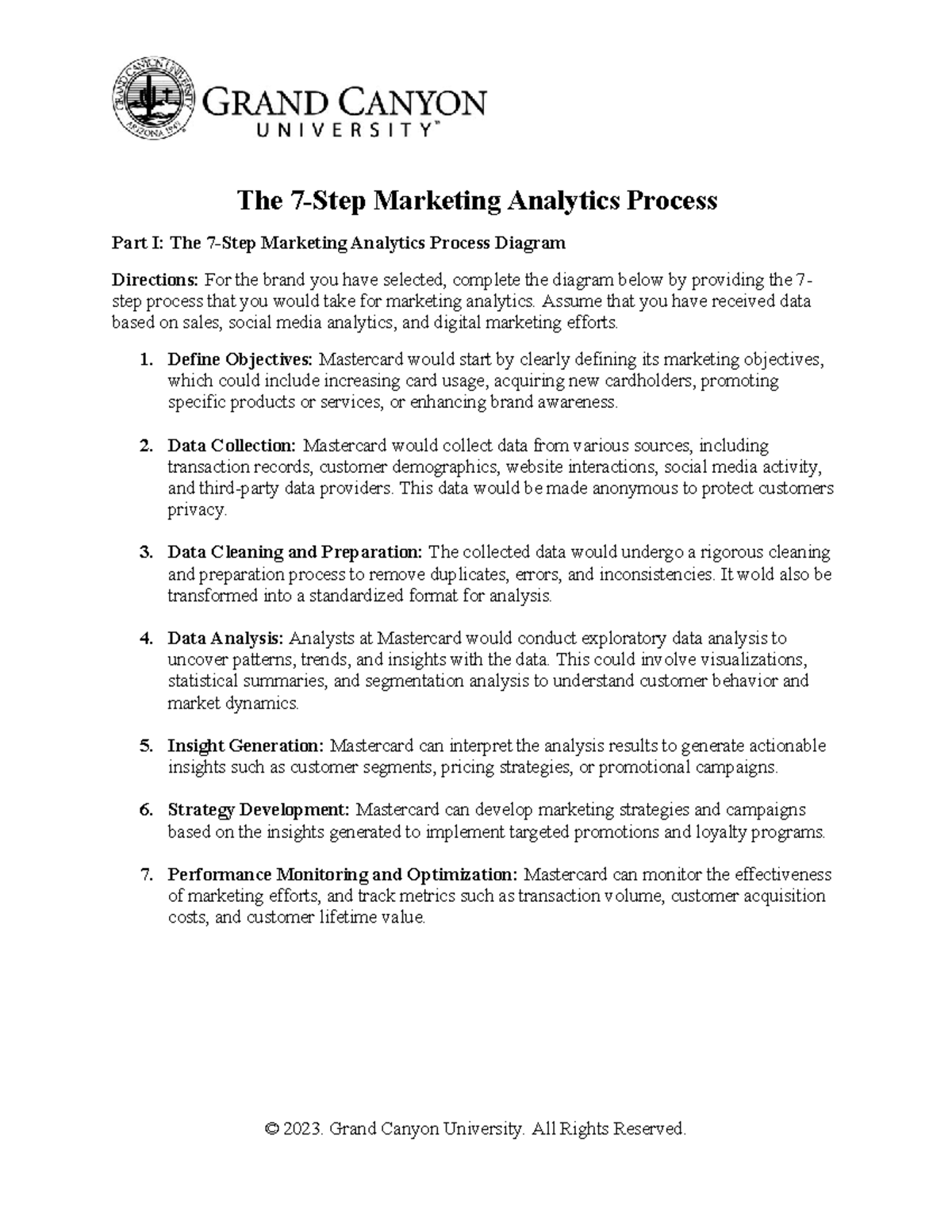 GRAND CANYON UNIVERSITY ARIZONA 1949

GRAND CANYON
UNIVERSITY™

The 7-Step Marketing Analytics Process

Part I: The 7-Step Marketing Analytics Process Diagram

Directions: For the brand you have selected, complete the diagram below by providing the 7-step process that you would take for marketing analytics. Assume that you have received data based on sales, social media analytics, and digital marketing efforts.

1. Define Objectives: Mastercard would start by clearly defining its marketing objectives, which could include increasing card usage, acquiring new cardholders, promoting specific products or services, or enhancing brand awareness.

2. Data Collection: Mastercard would collect data from various sources, including transaction records, customer demographics, website interactions, social media activity, and third-party data providers. This data would be made anonymous to protect customers privacy.

3. Data Cleaning and Preparation: The collected data would undergo a rigorous cleaning and preparation process to remove duplicates, errors, and inconsistencies. It wold also be transformed into a standardized format for analysis.

4. Data Analysis: Analysts at Mastercard would conduct exploratory data analysis to uncover patterns, trends, and insights with the data. This could involve visualizations, statistical summaries, and segmentation analysis to understand customer behavior and market dynamics.

5. Insight Generation: Mastercard can interpret the analysis results to generate actionable insights such as customer segments, pricing strategies, or promotional campaigns.

6. Strategy Development: Mastercard can develop marketing strategies and campaigns based on the insights generated to implement targeted promotions and loyalty programs.

7. Performance Monitoring and Optimization: Mastercard can monitor the effectiveness of marketing efforts, and track metrics such as transaction volume, customer acquisition costs, and customer lifetime value.

© 2023. Grand Canyon University. All Rights Reserved.